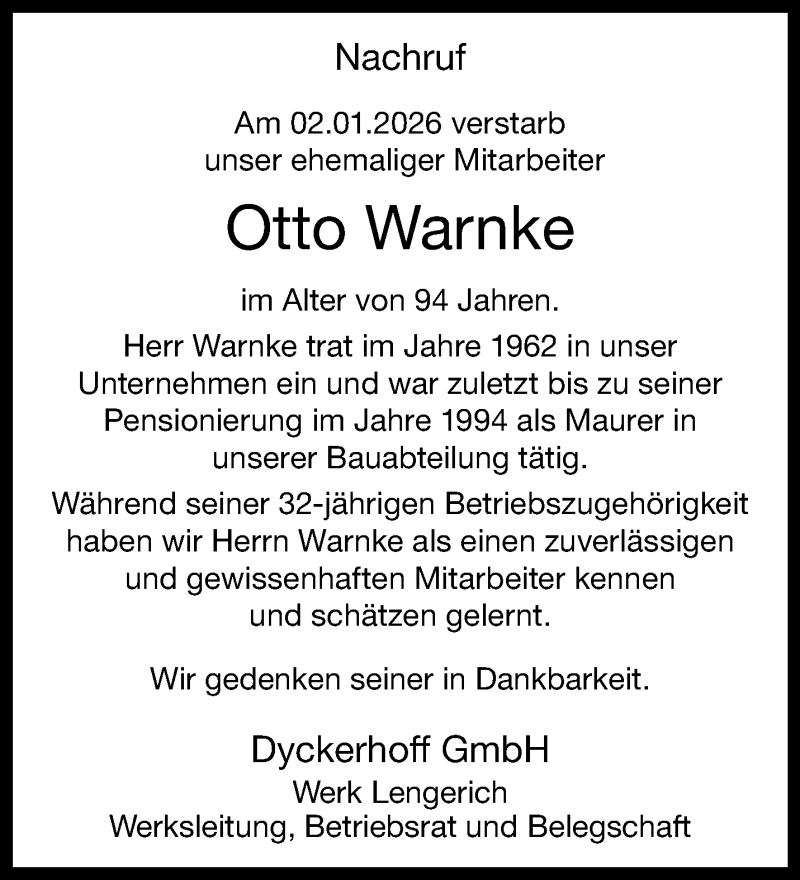 Nachruf

Am 02.01.2026 verstarb
unser ehemaliger Mitarbeiter

Otto Warnke

im Alter von 94 Jahren.

Herr Warnke trat im Jahre 1962 in unser Unternehmen ein und war zuletzt bis zu seiner Pensionierung im Jahre 1994 als Maurer in unserer Bauabteilung tätig.

Während seiner 32-jährigen Betriebszugehörigkeit haben wir Herrn Warnke als einen zuverlässigen und gewissenhaften Mitarbeiter kennen und schätzen gelernt.

Wir gedenken seiner in Dankbarkeit.

Dyckerhoff GmbH
Werk Lengerich
Werksleitung, Betriebsrat und Belegschaft